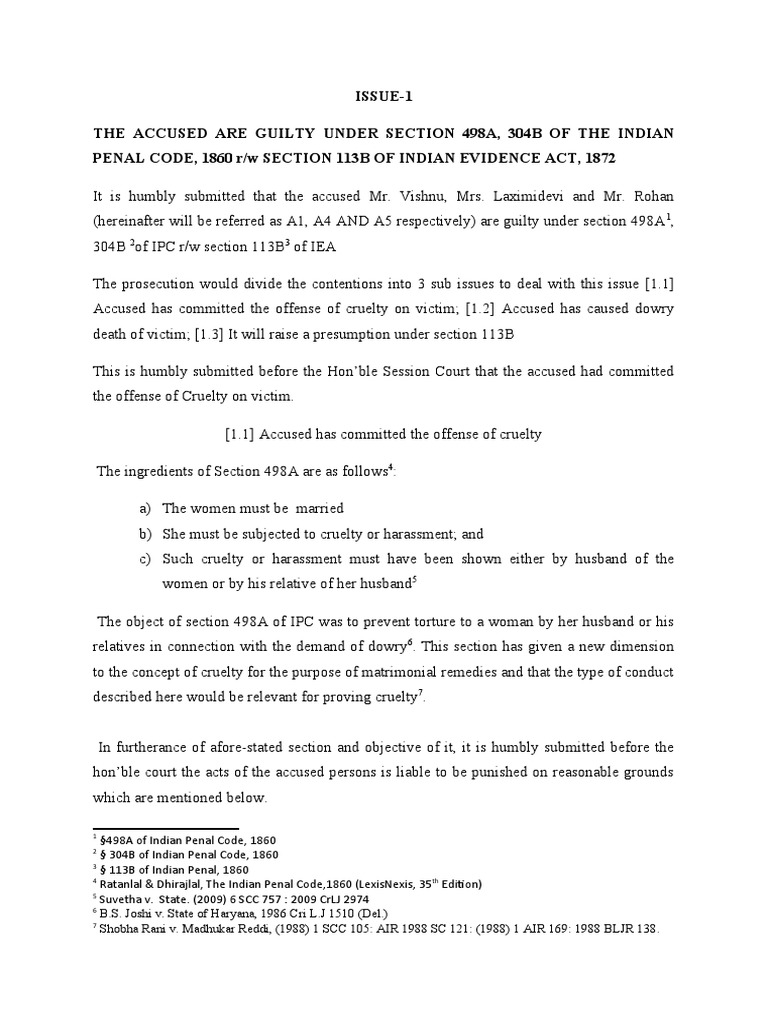 ISSUE-1

THE ACCUSED ARE GUILTY UNDER SECTION 498A, 304B OF THE INDIAN PENAL CODE, 1860 r/w SECTION 113B OF INDIAN EVIDENCE ACT, 1872

It is humbly submitted that the accused Mr. Vishnu, Mrs. Laximidevi and Mr. Rohan (hereinafter will be referred as A1, A4 AND A5 respectively) are guilty under section 498A$^1$, 304B $^2$of IPC r/w section 113B$^3$ of IEA

The prosecution would divide the contentions into 3 sub issues to deal with this issue [1.1] Accused has committed the offense of cruelty on victim; [1.2] Accused has caused dowry death of victim; [1.3] It will raise a presumption under section 113B

This is humbly submitted before the Hon'ble Session Court that the accused had committed the offense of Cruelty on victim.

[1.1] Accused has committed the offense of cruelty

The ingredients of Section 498A are as follows$^4$:

a) The women must be married
b) She must be subjected to cruelty or harassment; and
c) Such cruelty or harassment must have been shown either by husband of the women or by his relative of her husband$^5$

The object of section 498A of IPC was to prevent torture to a woman by her husband or his relatives in connection with the demand of dowry$^6$. This section has given a new dimension to the concept of cruelty for the purpose of matrimonial remedies and that the type of conduct described here would be relevant for proving cruelty$^7$.

In furtherance of afore-stated section and objective of it, it is humbly submitted before the hon'ble court the acts of the accused persons is liable to be punished on reasonable grounds which are mentioned below.

$^1$ §498A of Indian Penal Code, 1860
$^2$ § 304B of Indian Penal Code, 1860
$^3$ § 113B of Indian Penal, 1860
$^4$ Ratanlal & Dhirajlal, The Indian Penal Code,1860 (LexisNexis, 35$^{th}$ Edition)
$^5$ Suvetha v. State. (2009) 6 SCC 757 : 2009 CrLJ 2974
$^6$ B.S. Joshi v. State of Haryana, 1986 Cri L.J 1510 (Del.)
$^7$ Shobha Rani v. Madhukar Reddi, (1988) 1 SCC 105: AIR 1988 SC 121: (1988) 1 AIR 169: 1988 BLJR 138.